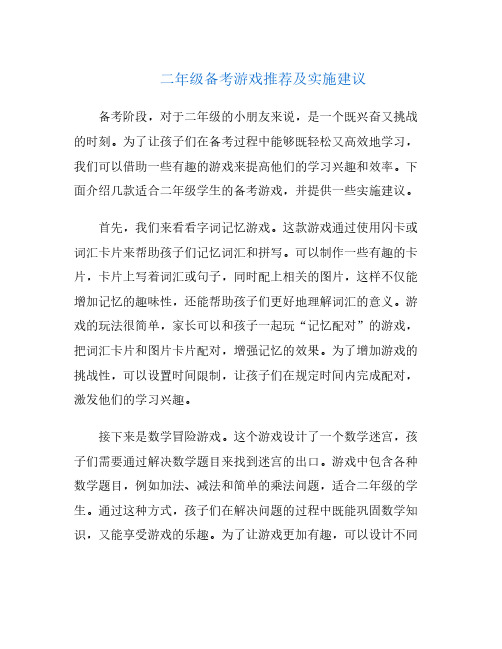 二年级备考游戏推荐及实施建议

备考阶段，对于二年级的小朋友来说，是一个既兴奋又挑战的时刻。为了让孩子们在备考过程中能够既轻松又高效地学习，我们可以借助一些有趣的游戏来提高他们的学习兴趣和效率。下面介绍几款适合二年级学生的备考游戏，并提供一些实施建议。

首先，我们来看看字词记忆游戏。这款游戏通过使用闪卡或词汇卡片来帮助孩子们记忆词汇和拼写。可以制作一些有趣的卡片，卡片上写着词汇或句子，同时配上相关的图片，这样不仅能增加记忆的趣味性，还能帮助孩子们更好地理解词汇的意义。游戏的玩法很简单，家长可以和孩子一起玩“记忆配对”的游戏，把词汇卡片和图片卡片配对，增强记忆的效果。为了增加游戏的挑战性，可以设置时间限制，让孩子们在规定时间内完成配对，激发他们的学习兴趣。

接下来是数学冒险游戏。这个游戏设计了一个数学迷宫，孩子们需要通过解决数学题目来找到迷宫的出口。游戏中包含各种数学题目，例如加法、减法和简单的乘法问题，适合二年级的学生。通过这种方式，孩子们在解决问题的过程中既能巩固数学知识，又能享受游戏的乐趣。为了让游戏更加有趣，可以设计不同